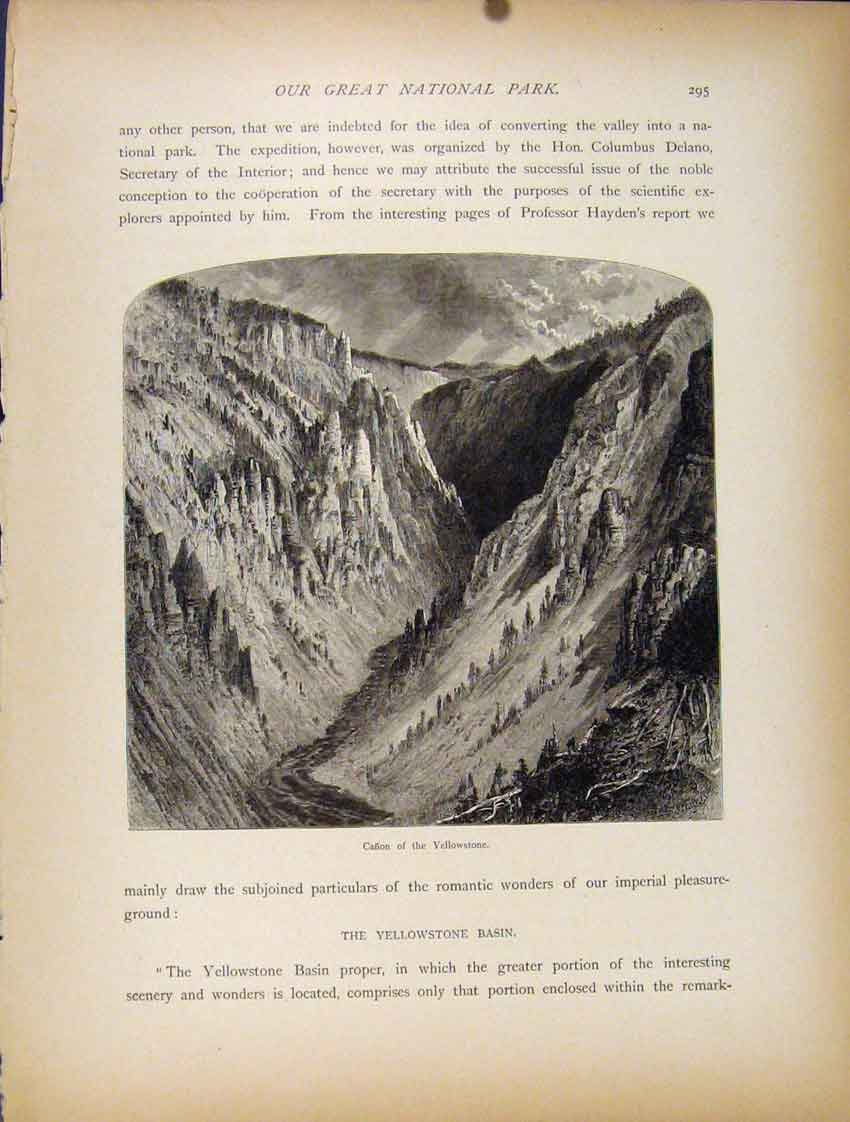 OUR GREAT NATIONAL PARK. 295

any other person, that we are indebted for the idea of converting the valley into a national park. The expedition, however, was organized by the Hon. Columbus Delano, Secretary of the Interior; and hence we may attribute the successful issue of the noble conception to the coöperation of the secretary with the purposes of the scientific explorers appointed by him. From the interesting pages of Professor Hayden's report we

Cañon of the Yellowstone.

mainly draw the subjoined particulars of the romantic wonders of our imperial pleasure-ground:

THE YELLOWSTONE BASIN.

"The Yellowstone Basin proper, in which the greater portion of the interesting scenery and wonders is located, comprises only that portion enclosed within the remark-